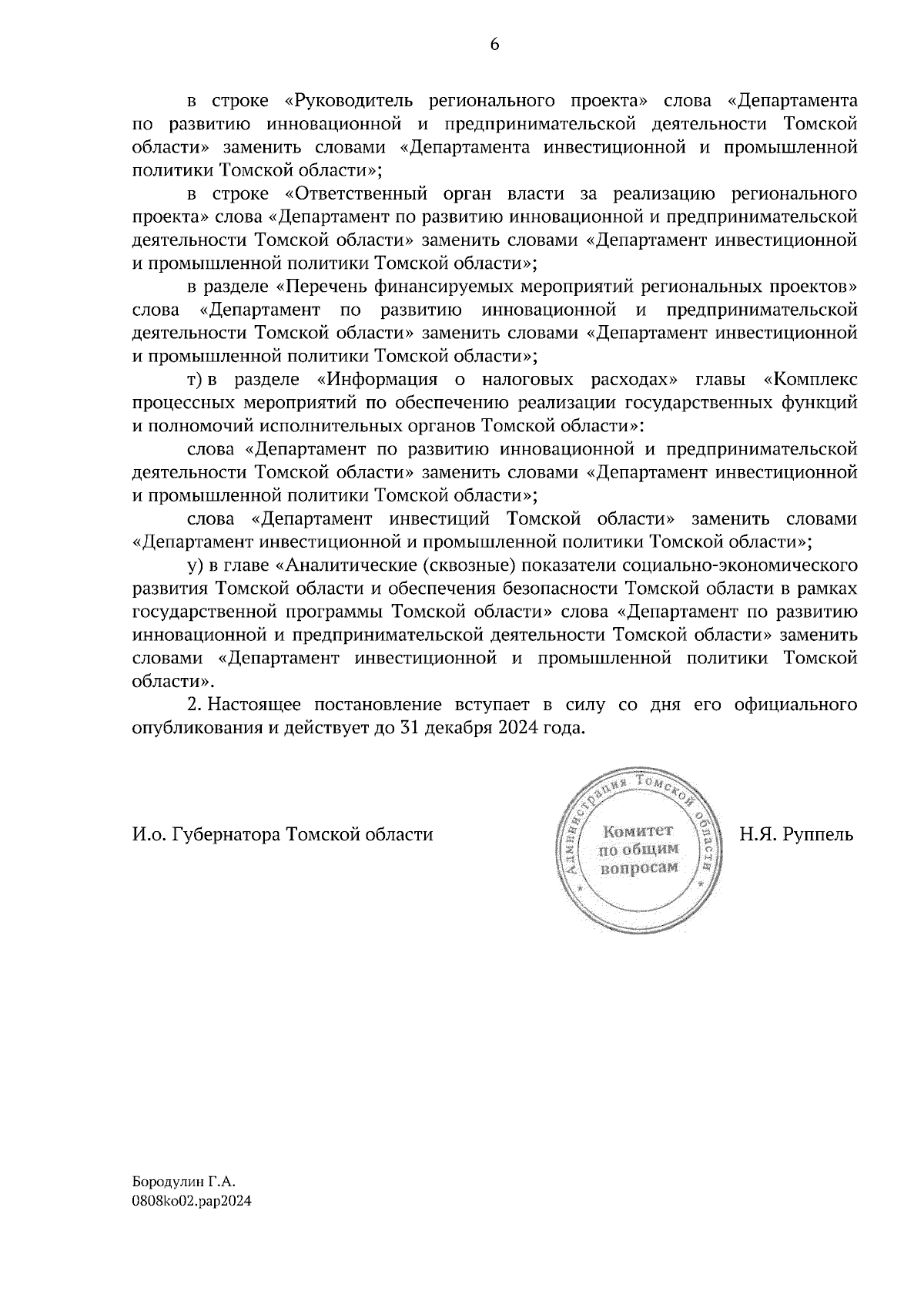 6

в строке «Руководитель регионального проекта» слова «Департамента по развитию инновационной и предпринимательской деятельности Томской области» заменить словами «Департамента инвестиционной и промышленной политики Томской области»;

в строке «Ответственный орган власти за реализацию регионального проекта» слова «Департамент по развитию инновационной и предпринимательской деятельности Томской области» заменить словами «Департамент инвестиционной и промышленной политики Томской области»;

в разделе «Перечень финансируемых мероприятий региональных проектов» слова «Департамент по развитию инновационной и предпринимательской деятельности Томской области» заменить словами «Департамент инвестиционной и промышленной политики Томской области»;

т) в разделе «Информация о налоговых расходах» главы «Комплекс процессных мероприятий по обеспечению реализации государственных функций и полномочий исполнительных органов Томской области»:

слова «Департамент по развитию инновационной и предпринимательской деятельности Томской области» заменить словами «Департамент инвестиционной и промышленной политики Томской области»;

слова «Департамент инвестиций Томской области» заменить словами «Департамент инвестиционной и промышленной политики Томской области»;

у) в главе «Аналитические (сквозные) показатели социально-экономического развития Томской области и обеспечения безопасности Томской области в рамках государственной программы Томской области» слова «Департамент по развитию инновационной и предпринимательской деятельности Томской области» заменить словами «Департамент инвестиционной и промышленной политики Томской области».

2. Настоящее постановление вступает в силу со дня его официального опубликования и действует до 31 декабря 2024 года.

И.о. Губернатора Томской области

Администрация Томской области
Комитет по общим вопросам

Н.Я. Руппель

Бородулин Г.А.
0808ko02.pap2024